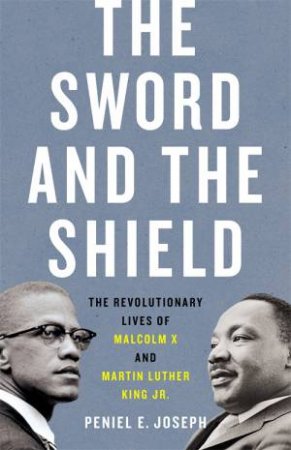 THE SWORD AND THE SHIELD

THE REVOLUTIONARY LIVES OF MALCOLM X AND MARTIN LUTHER KING JR.

PENIEL E. JOSEPH